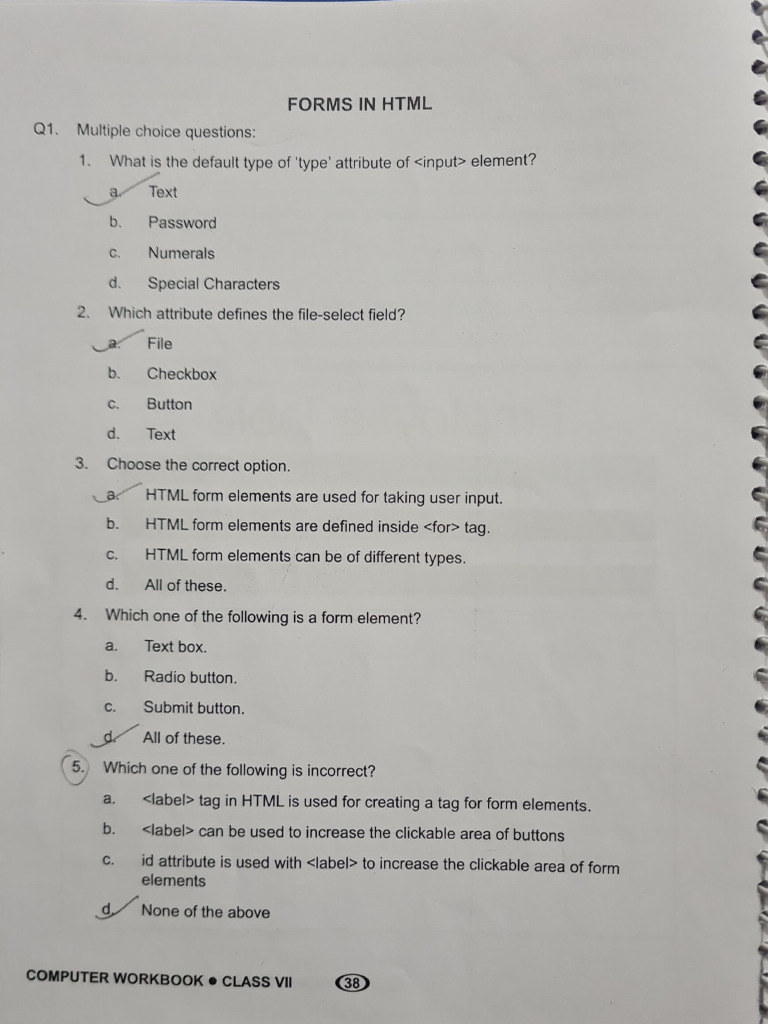 FORMS IN HTML

Q1. Multiple choice questions:

1. What is the default type of 'type' attribute of <input> element?

a. Text

b. Password

c. Numerals

d. Special Characters

2. Which attribute defines the file-select field?

a. File

b. Checkbox

c. Button

d. Text

3. Choose the correct option.

a. HTML form elements are used for taking user input.

b. HTML form elements are defined inside <for> tag.

c. HTML form elements can be of different types.

d. All of these.

4. Which one of the following is a form element?

a. Text box.

b. Radio button.

c. Submit button.

d. All of these.

5. Which one of the following is incorrect?

a. <label> tag in HTML is used for creating a tag for form elements.

b. <label> can be used to increase the clickable area of buttons

c. id attribute is used with <label> to increase the clickable area of form elements

d. None of the above

COMPUTER WORKBOOK ● CLASS VII 38